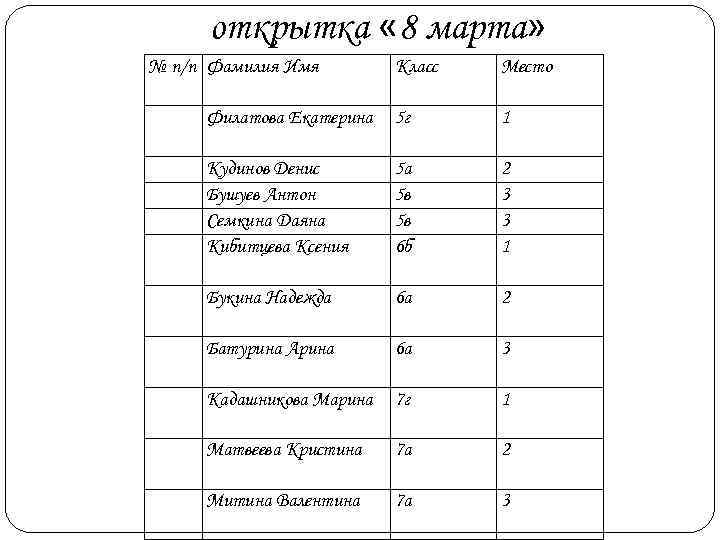 открытка «8 марта»

| № п/п | Фамилия Имя | Класс | Место |
|---|---|---|---|
| | Филатова Екатерина | 5г | 1 |
| | Кудинов Денис | 5а | 2 |
| | Бушуев Антон | 5в | 3 |
| | Семкина Даяна | 5в | 3 |
| | Кибитцева Ксения | 6б | 1 |
| | Букина Надежда | 6а | 2 |
| | Батурина Арина | 6а | 3 |
| | Кадашникова Марина | 7г | 1 |
| | Матвеева Кристина | 7а | 2 |
| | Митина Валентина | 7а | 3 |